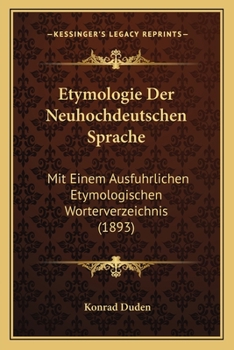 —KESSINGER'S LEGACY REPRINTS—

Etymologie Der Neuhochdeutschen Sprache

Mit Einem Ausfuhrlichen Etymologischen Worterverzeichnis (1893)

Konrad Duden